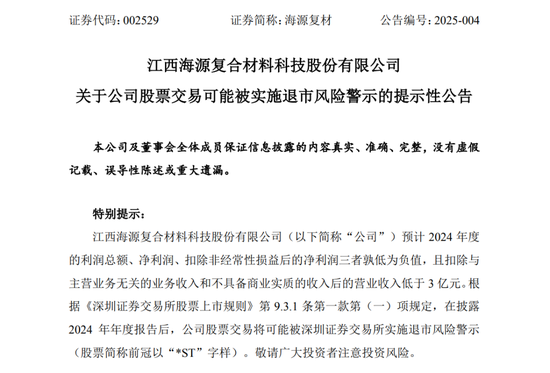 证券代码：002529　　　　证券简称：海源复材　　　　公告编号：2025-004

江西海源复合材料科技股份有限公司
关于公司股票交易可能被实施退市风险警示的提示性公告

本公司及董事会全体成员保证信息披露的内容真实、准确、完整，没有虚假记载、误导性陈述或重大遗漏。

特别提示：

江西海源复合材料科技股份有限公司（以下简称“公司”）预计 2024 年度的利润总额、净利润、扣除非经常性损益后的净利润三者孰低为负值，且扣除与主营业务无关的业务收入和不具备商业实质的收入后的营业收入低于 3 亿元。根据《深圳证券交易所股票上市规则》第 9.3.1 条第一款第（一）项规定，在披露 2024 年年度报告后，公司股票交易将可能被深圳证券交易所实施退市风险警示（股票简称前冠以“*ST”字样）。敬请广大投资者注意投资风险。